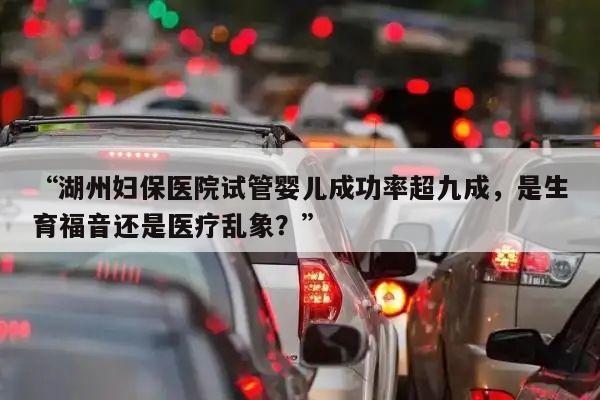 “湖州妇保医院试管婴儿成功率超九成，是生育福音还是医疗乱象？”